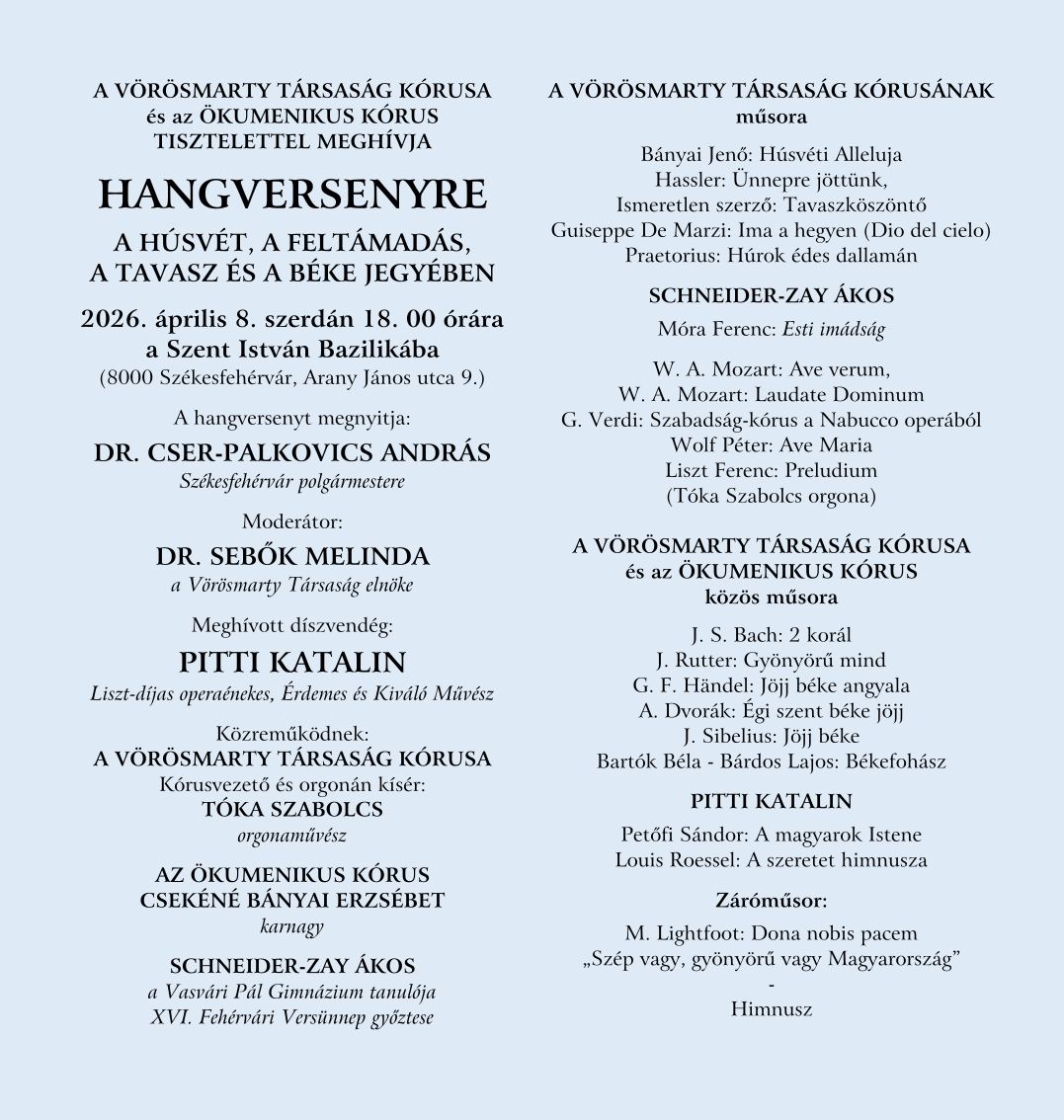 A VÖRÖSMARTY TÁRSASÁG KÓRUSA
és az ÖKUMENIKUS KÓRUS
TISZTELETTEL MEGHÍVJA

HANGVERSENYRE

A HÚSVÉT, A FELTÁMADÁS, A TAVASZ ÉS A BÉKE JEGYÉBEN

2026. április 8. szerdán 18. 00 órára
a Szent István Bazilikába
(8000 Székesfehérvár, Arany János utca 9.)

A hangversenyt megnyitja:
DR. CSER-PALKOVICS ANDRÁS
Székesfehérvár polgármestere

Moderátor:
DR. SEBŐK MELINDA
a Vörösmarty Társaság elnöke

Meghívott díszvendég:
PITTI KATALIN
Liszt-díjas operaénekes, Érdemes és Kiváló Művész

Közreműködnek:
A VÖRÖSMARTY TÁRSASÁG KÓRUSA
Kórusvezető és orgonán kísér:
TÓKA SZABOLCS
orgonaművész

AZ ÖKUMENIKUS KÓRUS
CSEKÉNÉ BÁNYAI ERZSÉBET
karnagy

SCHNEIDER-ZAY ÁKOS
a Vasvári Pál Gimnázium tanulója
XVI. Fehérvári Versünnep győztese

A VÖRÖSMARTY TÁRSASÁG KÓRUSÁNAK
műsora

Bányai Jenő: Húsvéti Alleluja
Hassler: Ünnepre jöttünk,
Ismeretlen szerző: Tavaszköszöntő
Guiseppe De Marzi: Ima a hegyen (Dio del cielo)
Praetorius: Húrok édes dallamán

SCHNEIDER-ZAY ÁKOS
Móra Ferenc: Esti imádság

W. A. Mozart: Ave verum,
W. A. Mozart: Laudate Dominum
G. Verdi: Szabadság-kórus a Nabucco operából
Wolf Péter: Ave Maria
Liszt Ferenc: Preludium
(Tóka Szabolcs orgona)

A VÖRÖSMARTY TÁRSASÁG KÓRUSA
és az ÖKUMENIKUS KÓRUS
közös műsora

J. S. Bach: 2 korál
J. Rutter: Gyönyörű mind
G. F. Händel: Jöjj béke angyala
A. Dvorák: Égi szent béke jöjj
J. Sibelius: Jöjj béke
Bartók Béla - Bárdos Lajos: Békefohász

PITTI KATALIN
Petőfi Sándor: A magyarok Istene
Louis Roessel: A szeretet himnusza

Záróműsor:
M. Lightfoot: Dona nobis pacem
„Szép vagy, gyönyörű vagy Magyarország”
-
Himnusz